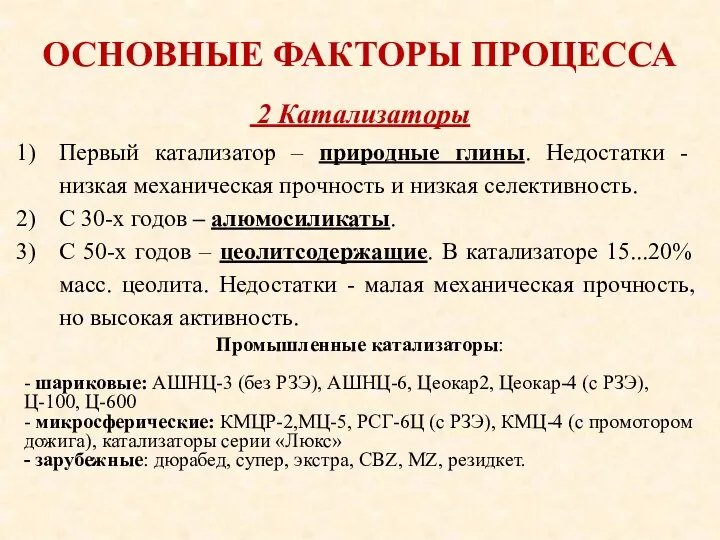 ОСНОВНЫЕ ФАКТОРЫ ПРОЦЕССА

2 Катализаторы

1) Первый катализатор – природные глины. Недостатки - низкая механическая прочность и низкая селективность.
2) С 30-х годов – алюмосиликаты.
3) С 50-х годов – цеолитсодержащие. В катализаторе 15...20% масс. цеолита. Недостатки - малая механическая прочность, но высокая активность.

Промышленные катализаторы:

- шариковые: АШНЦ-3 (без РЗЭ), АШНЦ-6, Цеокар2, Цеокар-4 (с РЗЭ), Ц-100, Ц-600
- микросферические: КМЦР-2,МЦ-5, РСГ-6Ц (с РЗЭ), КМЦ-4 (с промотором дожига), катализаторы серии «Люкс»
- зарубежные: дюрабед, супер, экстра, CBZ, MZ, резидкет.